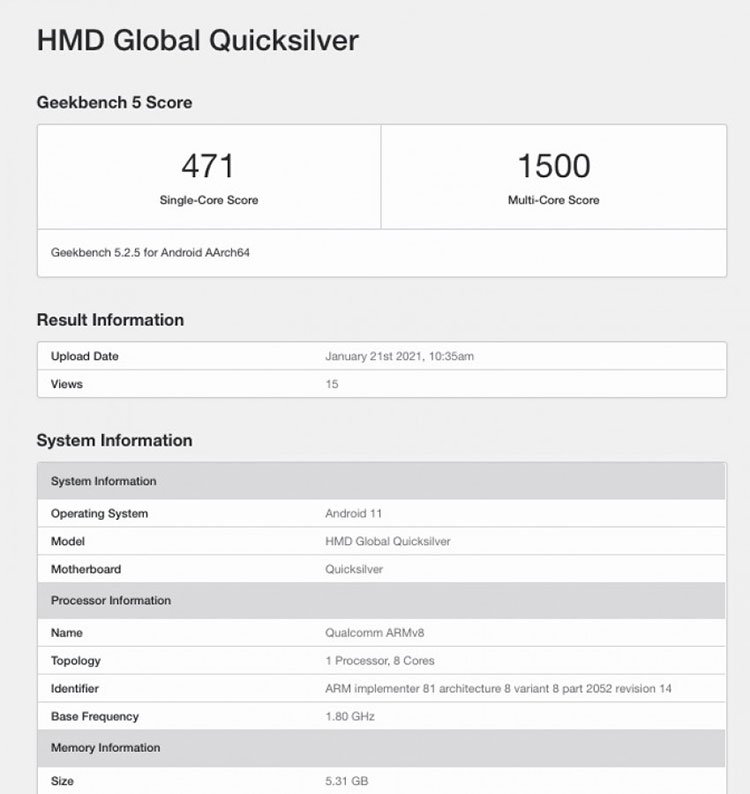 HMD Global Quicksilver

Geekbench 5 Score

| 471 | 1500 |
|---|---|
| Single-Core Score | Multi-Core Score |

Geekbench 5.2.5 for Android AArch64

Result Information

| Upload Date | January 21st 2021, 10:35am |
|---|---|
| Views | 15 |

System Information

| System Information | |
|---|---|
| Operating System | Android 11 |
| Model | HMD Global Quicksilver |
| Motherboard | Quicksilver |
| Processor Information | |
| Name | Qualcomm ARMv8 |
| Topology | 1 Processor, 8 Cores |
| Identifier | ARM implementer 81 architecture 8 variant 8 part 2052 revision 14 |
| Base Frequency | 1.80 GHz |
| Memory Information | |
| Size | 5.31 GB |